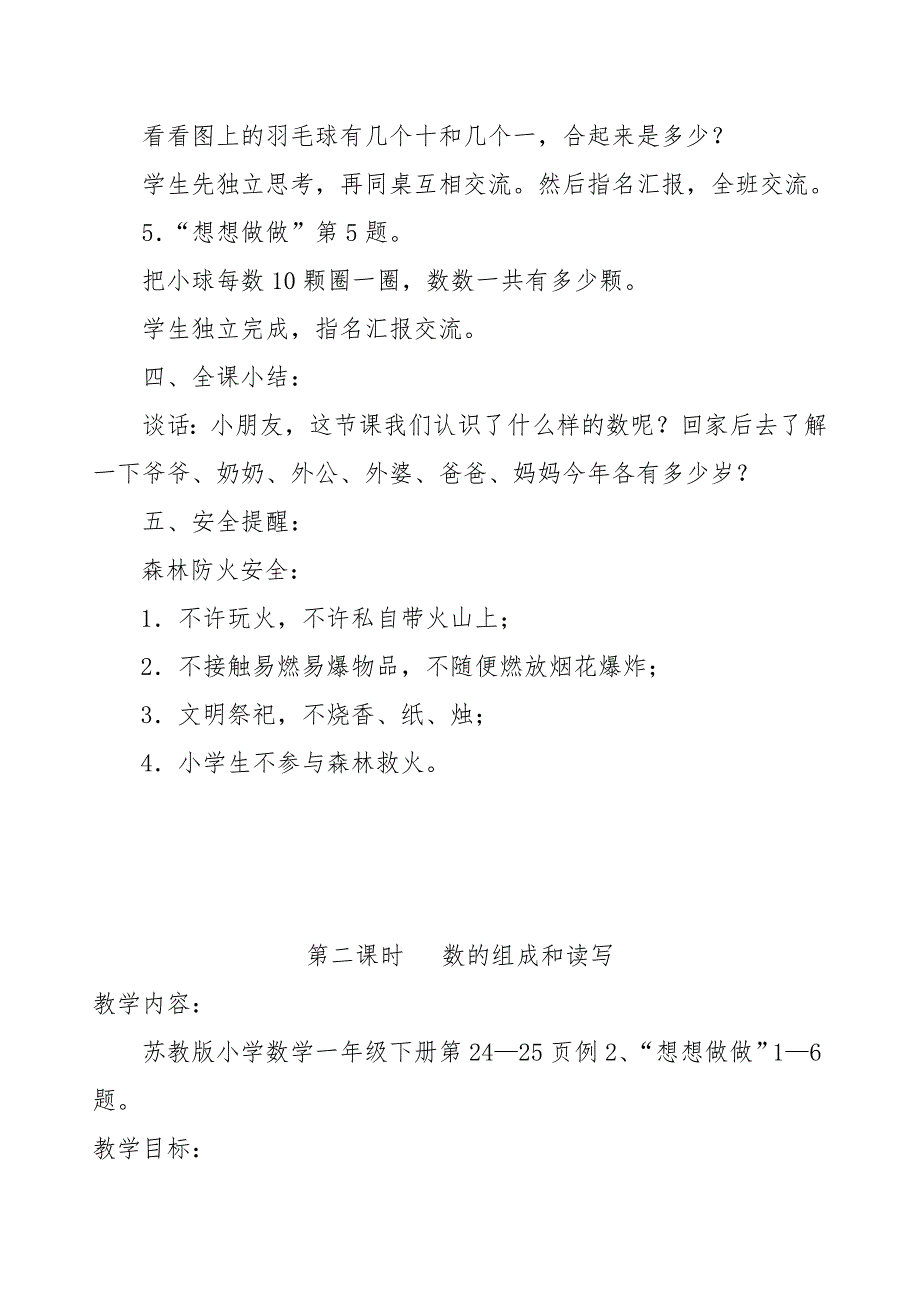 看看图上的羽毛球有几个十和几个一，合起来是多少？

学生先独立思考，再同桌互相交流。然后指名汇报，全班交流。

5．“想想做做”第5题。

把小球每数10颗圈一圈，数数一共有多少颗。

学生独立完成，指名汇报交流。

四、全课小结：

谈话：小朋友，这节课我们认识了什么样的数呢？回家后去了解一下爷爷、奶奶、外公、外婆、爸爸、妈妈今年各有多少岁？

五、安全提醒：

森林防火安全：

1．不许玩火，不许私自带火山上；

2．不接触易燃易爆物品，不随便燃放烟花爆炸；

3．文明祭祀，不烧香、纸、烛；

4．小学生不参与森林救火。

第二课时　数的组成和读写

教学内容：

苏教版小学数学一年级下册第24—25页例2、“想想做做”1—6题。

教学目标：